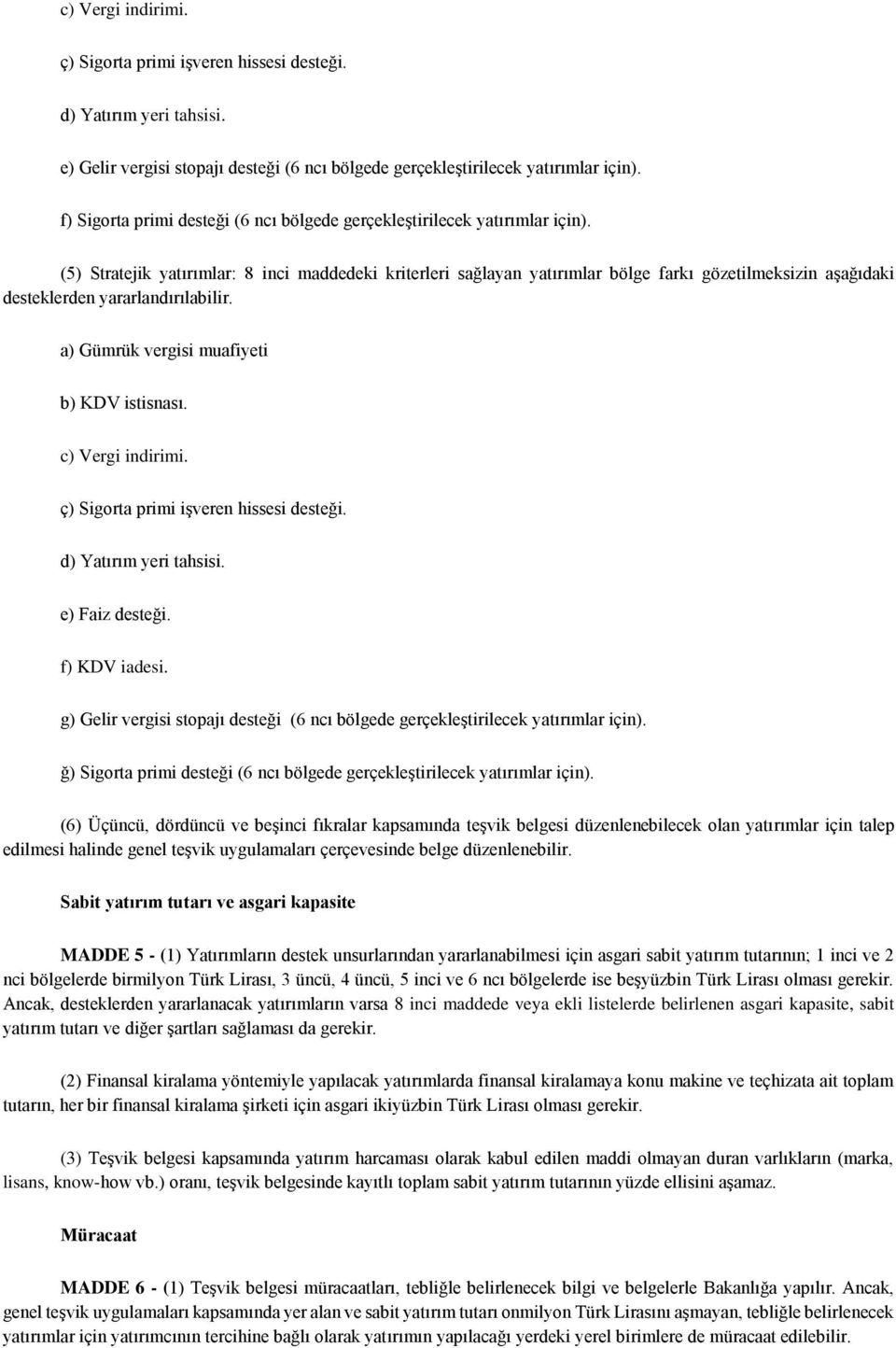 c) Vergi indirimi.

ç) Sigorta primi işveren hissesi desteği.

d) Yatırım yeri tahsisi.

e) Gelir vergisi stopajı desteği (6 ncı bölgede gerçekleştirilecek yatırımlar için).

f) Sigorta primi desteği (6 ncı bölgede gerçekleştirilecek yatırımlar için).

(5) Stratejik yatırımlar: 8 inci maddedeki kriterleri sağlayan yatırımlar bölge farkı gözetilmeksizin aşağıdaki desteklerden yararlandırılabilir.

a) Gümrük vergisi muafiyeti

b) KDV istisnası.

c) Vergi indirimi.

ç) Sigorta primi işveren hissesi desteği.

d) Yatırım yeri tahsisi.

e) Faiz desteği.

f) KDV iadesi.

g) Gelir vergisi stopajı desteği (6 ncı bölgede gerçekleştirilecek yatırımlar için).

ğ) Sigorta primi desteği (6 ncı bölgede gerçekleştirilecek yatırımlar için).

(6) Üçüncü, dördüncü ve beşinci fıkralar kapsamında teşvik belgesi düzenlenebilecek olan yatırımlar için talep edilmesi halinde genel teşvik uygulamaları çerçevesinde belge düzenlenebilir.

Sabit yatırım tutarı ve asgari kapasite

MADDE 5 - (1) Yatırımların destek unsurlarından yararlanabilmesi için asgari sabit yatırım tutarının; 1 inci ve 2 nci bölgelerde birmilyon Türk Lirası, 3 üncü, 4 üncü, 5 inci ve 6 ncı bölgelerde ise beşyüzbin Türk Lirası olması gerekir. Ancak, desteklerden yararlanacak yatırımların varsa 8 inci maddede veya ekli listelerde belirlenen asgari kapasite, sabit yatırım tutarı ve diğer şartları sağlaması da gerekir.

(2) Finansal kiralama yöntemiyle yapılacak yatırımlarda finansal kiralamaya konu makine ve teçhizata ait toplam tutarın, her bir finansal kiralama şirketi için asgari ikiyüzbin Türk Lirası olması gerekir.

(3) Teşvik belgesi kapsamında yatırım harcaması olarak kabul edilen maddi olmayan duran varlıkların (marka, lisans, know-how vb.) oranı, teşvik belgesinde kayıtlı toplam sabit yatırım tutarının yüzde ellisini aşamaz.

Müracaat

MADDE 6 - (1) Teşvik belgesi müracaatları, tebliğle belirlenecek bilgi ve belgelerle Bakanlığa yapılır. Ancak, genel teşvik uygulamaları kapsamında yer alan ve sabit yatırım tutarı onmilyon Türk Lirasını aşmayan, tebliğle belirlenecek yatırımlar için yatırımcının tercihine bağlı olarak yatırımın yapılacağı yerdeki yerel birimlere de müracaat edilebilir.